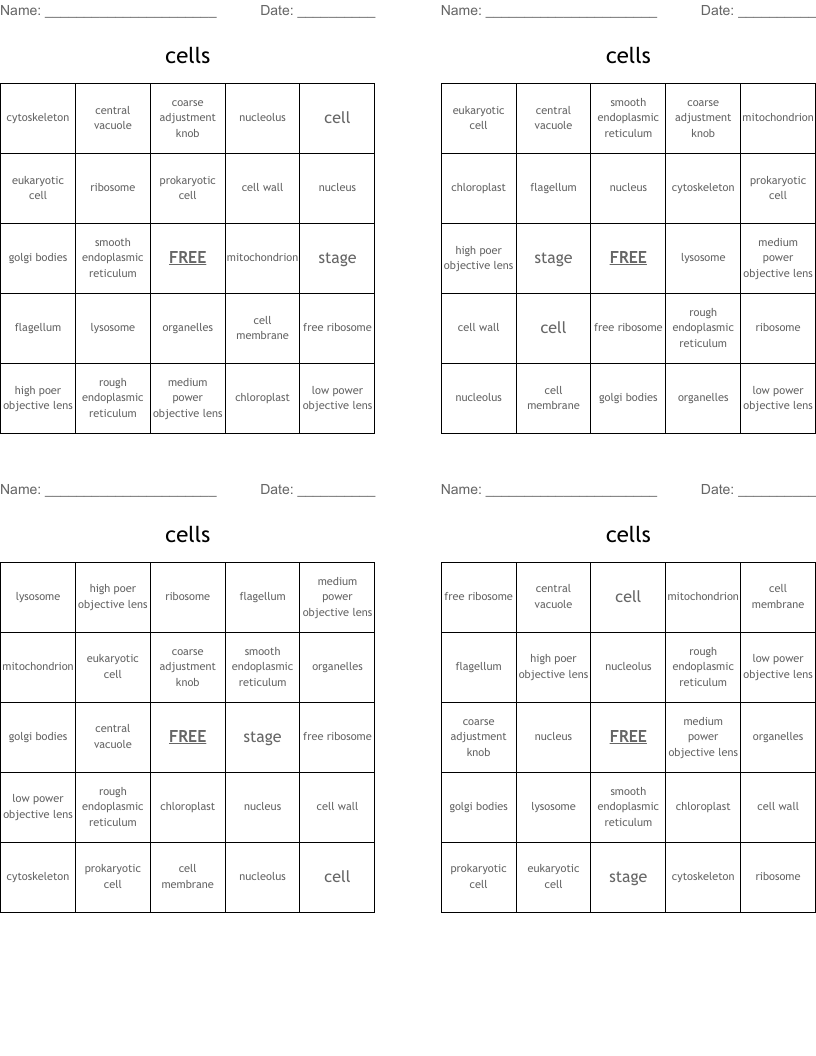 Name: ______________________ Date: __________

cells

| cytoskeleton | central vacuole | coarse adjustment knob | nucleolus | cell |
|---|---|---|---|---|
| eukaryotic cell | ribosome | prokaryotic cell | cell wall | nucleus |
| golgi bodies | smooth endoplasmic reticulum | FREE | mitochondrion | stage |
| flagellum | lysosome | organelles | cell membrane | free ribosome |
| high poer objective lens | rough endoplasmic reticulum | medium power objective lens | chloroplast | low power objective lens |

Name: ______________________ Date: __________

cells

| eukaryotic cell | central vacuole | smooth endoplasmic reticulum | coarse adjustment knob | mitochondrion |
|---|---|---|---|---|
| chloroplast | flagellum | nucleus | cytoskeleton | prokaryotic cell |
| high poer objective lens | stage | FREE | lysosome | medium power objective lens |
| cell wall | cell | free ribosome | rough endoplasmic reticulum | ribosome |
| nucleolus | cell membrane | golgi bodies | organelles | low power objective lens |

Name: ______________________ Date: __________

cells

| lysosome | high poer objective lens | ribosome | flagellum | medium power objective lens |
|---|---|---|---|---|
| mitochondrion | eukaryotic cell | coarse adjustment knob | smooth endoplasmic reticulum | organelles |
| golgi bodies | central vacuole | FREE | stage | free ribosome |
| low power objective lens | rough endoplasmic reticulum | chloroplast | nucleus | cell wall |
| cytoskeleton | prokaryotic cell | cell membrane | nucleolus | cell |

Name: ______________________ Date: __________

cells

| free ribosome | central vacuole | cell | mitochondrion | cell membrane |
|---|---|---|---|---|
| flagellum | high poer objective lens | nucleolus | rough endoplasmic reticulum | low power objective lens |
| coarse adjustment knob | nucleus | FREE | medium power objective lens | organelles |
| golgi bodies | lysosome | smooth endoplasmic reticulum | chloroplast | cell wall |
| prokaryotic cell | eukaryotic cell | stage | cytoskeleton | ribosome |